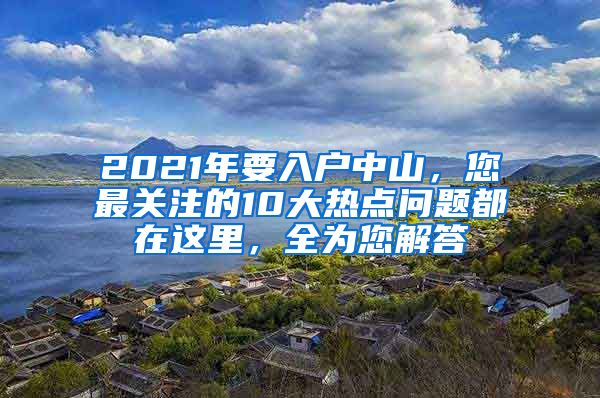 2021年要入户中山，您最关注的10大热点问题都在这里，全为您解答